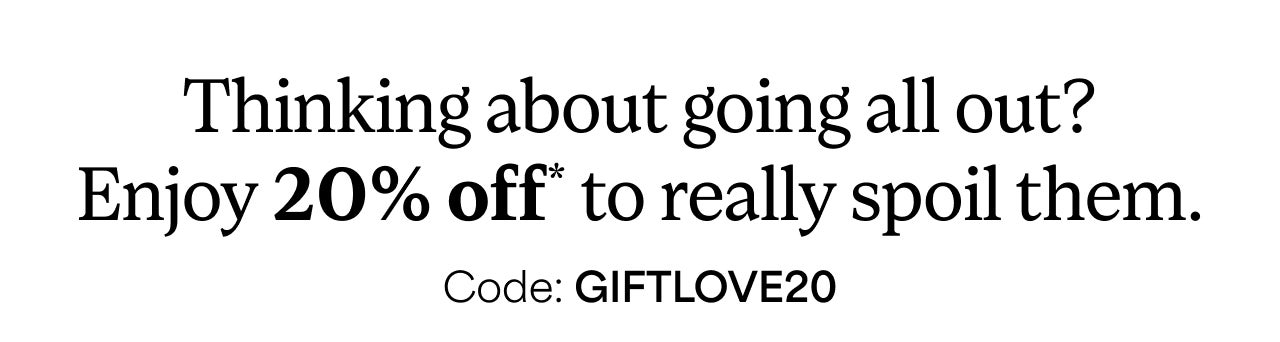 Thinking about going all out?
Enjoy 20% off* to really spoil them.

Code: GIFTLOVE20